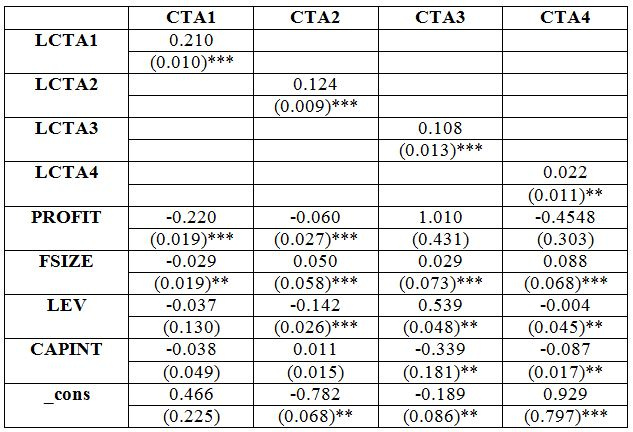 |  | CTA1 | CTA2 | CTA3 | CTA4 |
|---|---|---|---|---|
| LCTA1 | 0.210 |  |  |  |
|  | (0.010)*** |  |  |  |
| LCTA2 |  | 0.124 |  |  |
|  |  | (0.009)*** |  |  |
| LCTA3 |  |  | 0.108 |  |
|  |  |  | (0.013)*** |  |
| LCTA4 |  |  |  | 0.022 |
|  |  |  |  | (0.011)** |
| PROFIT | -0.220 | -0.060 | 1.010 | -0.4548 |
|  | (0.019)*** | (0.027)*** | (0.431) | (0.303) |
| FSIZE | -0.029 | 0.050 | 0.029 | 0.088 |
|  | (0.019)** | (0.058)*** | (0.073)*** | (0.068)*** |
| LEV | -0.037 | -0.142 | 0.539 | -0.004 |
|  | (0.130) | (0.026)*** | (0.048)** | (0.045)** |
| CAPINT | -0.038 | 0.011 | -0.339 | -0.087 |
|  | (0.049) | (0.015) | (0.181)** | (0.017)** |
| _cons | 0.466 | -0.782 | -0.189 | 0.929 |
|  | (0.225) | (0.068)** | (0.086)** | (0.797)*** |